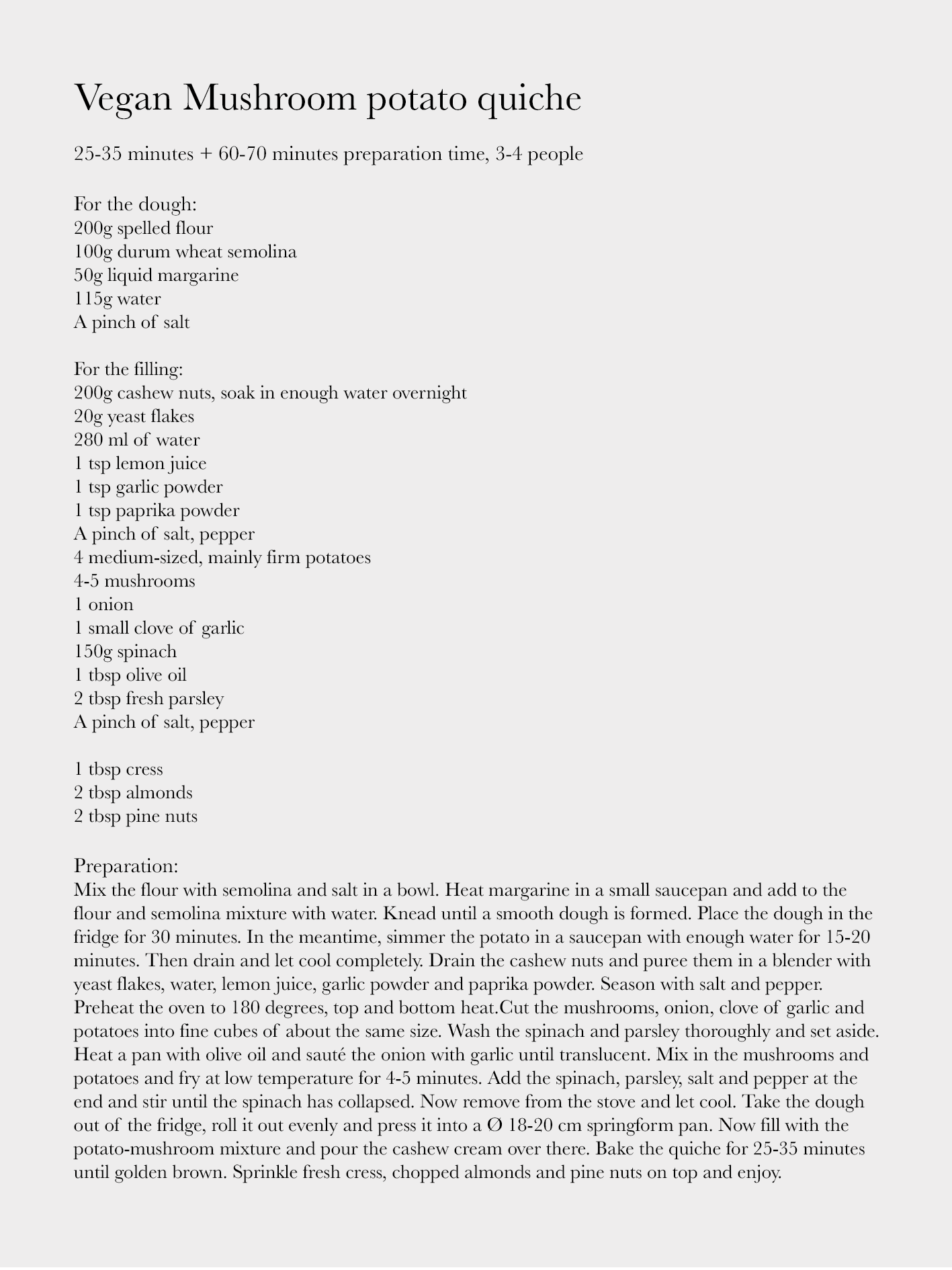 Vegan Mushroom potato quiche

25-35 minutes + 60-70 minutes preparation time, 3-4 people

For the dough:
200g spelled flour
100g durum wheat semolina
50g liquid margarine
115g water
A pinch of salt

For the filling:
200g cashew nuts, soak in enough water overnight
20g yeast flakes
280 ml of water
1 tsp lemon juice
1 tsp garlic powder
1 tsp paprika powder
A pinch of salt, pepper
4 medium-sized, mainly firm potatoes
4-5 mushrooms
1 onion
1 small clove of garlic
150g spinach
1 tbsp olive oil
2 tbsp fresh parsley
A pinch of salt, pepper

1 tbsp cress
2 tbsp almonds
2 tbsp pine nuts

Preparation:
Mix the flour with semolina and salt in a bowl. Heat margarine in a small saucepan and add to the flour and semolina mixture with water. Knead until a smooth dough is formed. Place the dough in the fridge for 30 minutes. In the meantime, simmer the potato in a saucepan with enough water for 15-20 minutes. Then drain and let cool completely. Drain the cashew nuts and puree them in a blender with yeast flakes, water, lemon juice, garlic powder and paprika powder. Season with salt and pepper. Preheat the oven to 180 degrees, top and bottom heat.Cut the mushrooms, onion, clove of garlic and potatoes into fine cubes of about the same size. Wash the spinach and parsley thoroughly and set aside. Heat a pan with olive oil and sauté the onion with garlic until translucent. Mix in the mushrooms and potatoes and fry at low temperature for 4-5 minutes. Add the spinach, parsley, salt and pepper at the end and stir until the spinach has collapsed. Now remove from the stove and let cool. Take the dough out of the fridge, roll it out evenly and press it into a Ø 18-20 cm springform pan. Now fill with the potato-mushroom mixture and pour the cashew cream over there. Bake the quiche for 25-35 minutes until golden brown. Sprinkle fresh cress, chopped almonds and pine nuts on top and enjoy.